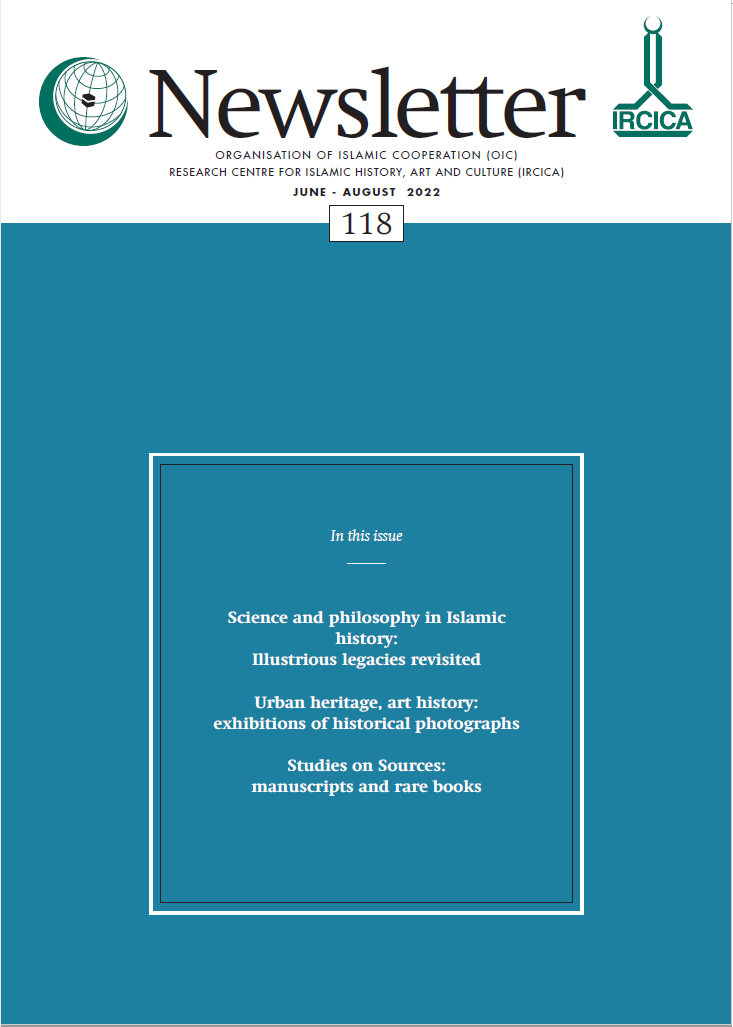 Newsletter

IRCICA

ORGANISATION OF ISLAMIC COOPERATION (OIC)
RESEARCH CENTRE FOR ISLAMIC HISTORY, ART AND CULTURE (IRCICA)

JUNE - AUGUST 2022

118

In this issue

Science and philosophy in Islamic history:
Illustrious legacies revisited

Urban heritage, art history:
exhibitions of historical photographs

Studies on Sources:
manuscripts and rare books